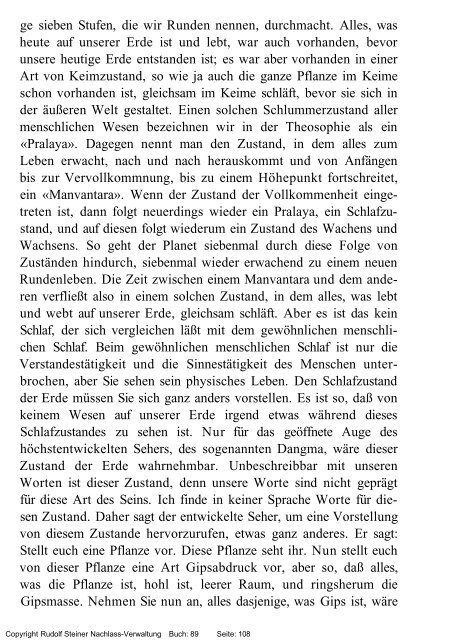 ge sieben Stufen, die wir Runden nennen, durchmacht. Alles, was heute auf unserer Erde ist und lebt, war auch vorhanden, bevor unsere heutige Erde entstanden ist; es war aber vorhanden in einer Art von Keimzustand, so wie ja auch die ganze Pflanze im Keime schon vorhanden ist, gleichsam im Keime schläft, bevor sie sich in der äußeren Welt gestaltet. Einen solchen Schlummerzustand aller menschlichen Wesen bezeichnen wir in der Theosophie als ein «Pralaya». Dagegen nennt man den Zustand, in dem alles zum Leben erwacht, nach und nach herauskommt und von Anfängen bis zur Vervollkommnung, bis zu einem Höhepunkt fortschreitet, ein «Manvantara». Wenn der Zustand der Vollkommenheit eingetreten ist, dann folgt neuerdings wieder ein Pralaya, ein Schlafzustand, und auf diesen folgt wiederum ein Zustand des Wachens und Wachsens. So geht der Planet siebenmal durch diese Folge von Zuständen hindurch, siebenmal wieder erwachend zu einem neuen Rundenleben. Die Zeit zwischen einem Manvantara und dem anderen verfließt also in einem solchen Zustand, in dem alles, was lebt und webt auf unserer Erde, gleichsam schläft. Aber es ist das kein Schlaf, der sich vergleichen läßt mit dem gewöhnlichen menschlichen Schlaf. Beim gewöhnlichen menschlichen Schlaf ist nur die Verstandestätigkeit und die Sinnestätigkeit des Menschen unterbrochen, aber Sie sehen sein physisches Leben. Den Schlafzustand der Erde müssen Sie sich ganz anders vorstellen. Es ist so, daß von keinem Wesen auf unserer Erde irgend etwas während dieses Schlafzustandes zu sehen ist. Nur für das geöffnete Auge des höchstentwickelten Sehers, des sogenannten Dangma, wäre dieser Zustand der Erde wahrnehmbar. Unbeschreibbar mit unseren Worten ist dieser Zustand, denn unsere Worte sind nicht geprägt für diese Art des Seins. Ich finde in keiner Sprache Worte für diesen Zustand. Daher sagt der entwickelte Seher, um eine Vorstellung von diesem Zustande hervorzurufen, etwas ganz anderes. Er sagt: Stellt euch eine Pflanze vor. Diese Pflanze seht ihr. Nun stellt euch von dieser Pflanze eine Art Gipsabdruck vor, aber so, daß alles, was die Pflanze ist, hohl ist, leerer Raum, und ringsherum die Gipsmasse. Nehmen Sie nun an, alles dasjenige, was Gips ist, wäre

Copyright Rudolf Steiner Nachlass-Verwaltung Buch: 89 Seite: 108